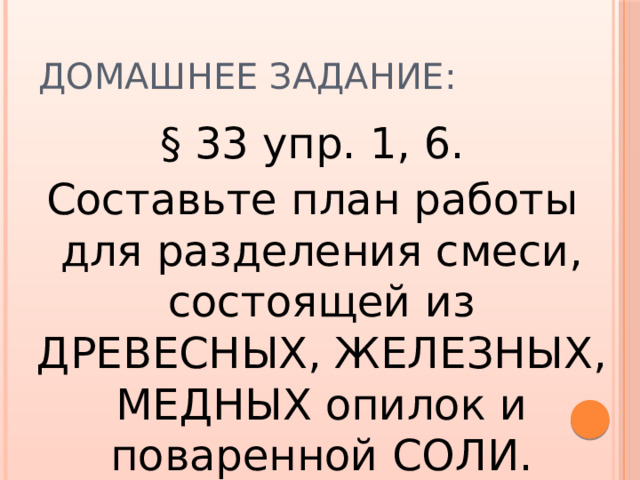 ДОМАШНЕЕ ЗАДАНИЕ:

§ 33 упр. 1, 6.

Составьте план работы для разделения смеси, состоящей из ДРЕВЕСНЫХ, ЖЕЛЕЗНЫХ, МЕДНЫХ опилок и поваренной СОЛИ.